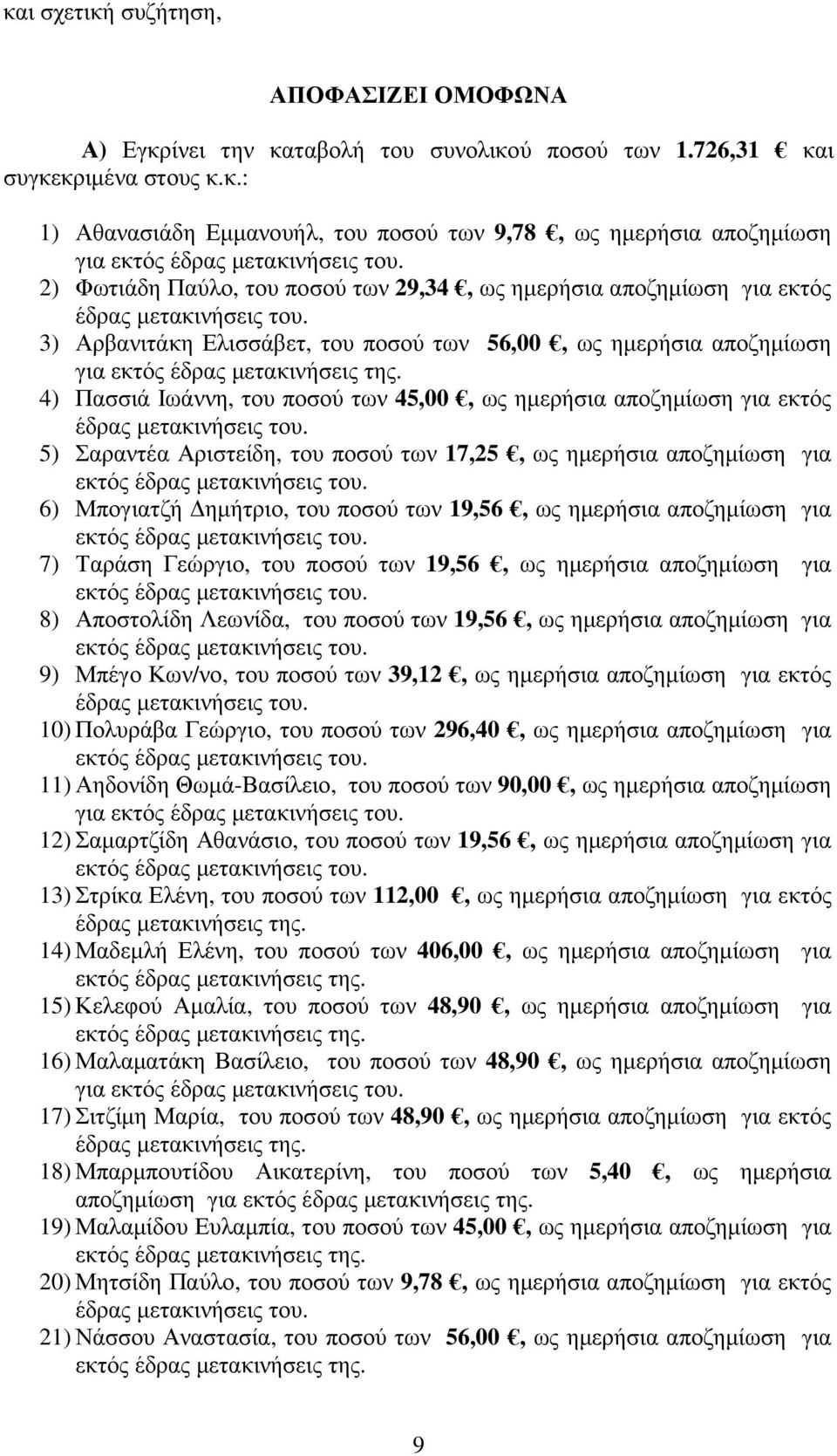 και σχετική συζήτηση,

ΑΠΟΦΑΣΙΖΕΙ ΟΜΟΦΩΝΑ

Α) Εγκρίνει την καταβολή του συνολικού ποσού των 1.726,31 € και συγκεκριμένα στους κ.κ.:

1) Αθανασιάδη Εμμανουήλ, του ποσού των 9,78 €, ως ημερήσια αποζημίωση για εκτός έδρας μετακινήσεις του.
2) Φωτιάδη Παύλο, του ποσού των 29,34 €, ως ημερήσια αποζημίωση για εκτός έδρας μετακινήσεις του.
3) Αρβανιτάκη Ελισσάβετ, του ποσού των 56,00 €, ως ημερήσια αποζημίωση για εκτός έδρας μετακινήσεις της.
4) Πασσιά Ιωάννη, του ποσού των 45,00 €, ως ημερήσια αποζημίωση για εκτός έδρας μετακινήσεις του.
5) Σαραντέα Αριστείδη, του ποσού των 17,25 €, ως ημερήσια αποζημίωση για εκτός έδρας μετακινήσεις του.
6) Μπογιατζή Δημήτριο, του ποσού των 19,56 €, ως ημερήσια αποζημίωση για εκτός έδρας μετακινήσεις του.
7) Ταράση Γεώργιο, του ποσού των 19,56 €, ως ημερήσια αποζημίωση για εκτός έδρας μετακινήσεις του.
8) Αποστολίδη Λεωνίδα, του ποσού των 19,56 €, ως ημερήσια αποζημίωση για εκτός έδρας μετακινήσεις του.
9) Μπέγο Κων/νο, του ποσού των 39,12 €, ως ημερήσια αποζημίωση για εκτός έδρας μετακινήσεις του.
10) Πολυράβα Γεώργιο, του ποσού των 296,40 €, ως ημερήσια αποζημίωση για εκτός έδρας μετακινήσεις του.
11) Αηδονίδη Θωμά-Βασίλειο, του ποσού των 90,00 €, ως ημερήσια αποζημίωση για εκτός έδρας μετακινήσεις του.
12) Σαμαρτζίδη Αθανάσιο, του ποσού των 19,56 €, ως ημερήσια αποζημίωση για εκτός έδρας μετακινήσεις του.
13) Στρίκα Ελένη, του ποσού των 112,00 €, ως ημερήσια αποζημίωση για εκτός έδρας μετακινήσεις της.
14) Μαδεμλή Ελένη, του ποσού των 406,00 €, ως ημερήσια αποζημίωση για εκτός έδρας μετακινήσεις της.
15) Κελεφού Αμαλία, του ποσού των 48,90 €, ως ημερήσια αποζημίωση για εκτός έδρας μετακινήσεις της.
16) Μαλαματάκη Βασίλειο, του ποσού των 48,90 €, ως ημερήσια αποζημίωση για εκτός έδρας μετακινήσεις του.
17) Σιτζίμη Μαρία, του ποσού των 48,90 €, ως ημερήσια αποζημίωση για εκτός έδρας μετακινήσεις της.
18) Μπαρμπουτίδου Αικατερίνη, του ποσού των 5,40 €, ως ημερήσια αποζημίωση για εκτός έδρας μετακινήσεις της.
19) Μαλαμίδου Ευλαμπία, του ποσού των 45,00 €, ως ημερήσια αποζημίωση για εκτός έδρας μετακινήσεις της.
20) Μητσίδη Παύλο, του ποσού των 9,78 €, ως ημερήσια αποζημίωση για εκτός έδρας μετακινήσεις του.
21) Νάσσου Αναστασία, του ποσού των 56,00 €, ως ημερήσια αποζημίωση για εκτός έδρας μετακινήσεις της.

9